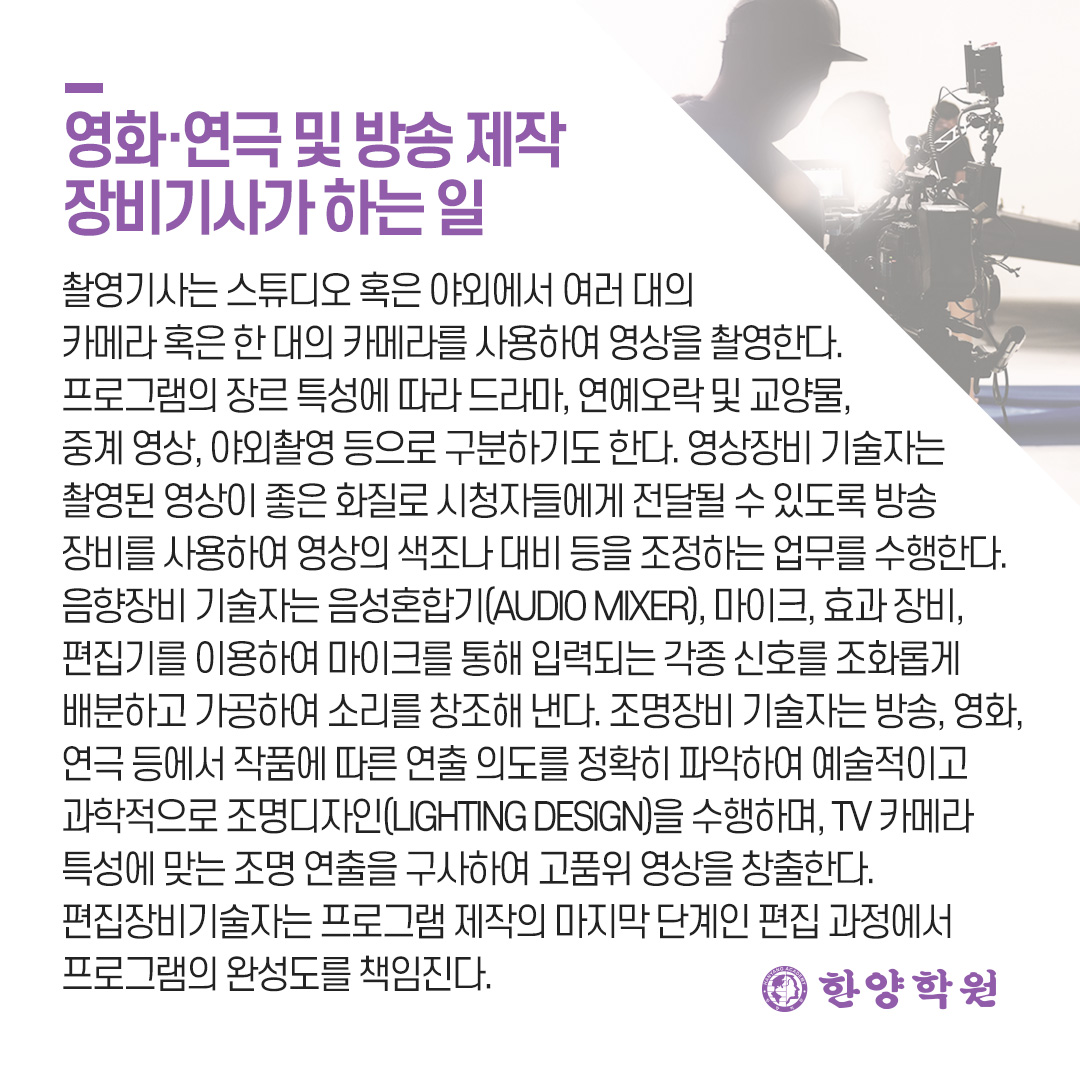 영화·연극 및 방송 제작
장비기사가 하는 일

촬영기사는 스튜디오 혹은 야외에서 여러 대의 카메라 혹은 한 대의 카메라를 사용하여 영상을 촬영한다. 프로그램의 장르 특성에 따라 드라마, 연예오락 및 교양물, 중계 영상, 야외촬영 등으로 구분하기도 한다. 영상장비 기술자는 촬영된 영상이 좋은 화질로 시청자들에게 전달될 수 있도록 방송 장비를 사용하여 영상의 색조나 대비 등을 조정하는 업무를 수행한다. 음향장비 기술자는 음성혼합기(AUDIO MIXER), 마이크, 효과 장비, 편집기를 이용하여 마이크를 통해 입력되는 각종 신호를 조화롭게 배분하고 가공하여 소리를 창조해 낸다. 조명장비 기술자는 방송, 영화, 연극 등에서 작품에 따른 연출 의도를 정확히 파악하여 예술적이고 과학적으로 조명디자인(LIGHTING DESIGN)을 수행하며, TV 카메라 특성에 맞는 조명 연출을 구사하여 고품위 영상을 창출한다. 편집장비기술자는 프로그램 제작의 마지막 단계인 편집 과정에서 프로그램의 완성도를 책임진다.

한양학원